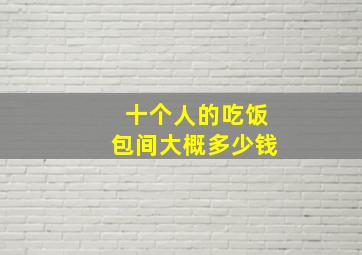 十个人的吃饭
包间大概多少钱